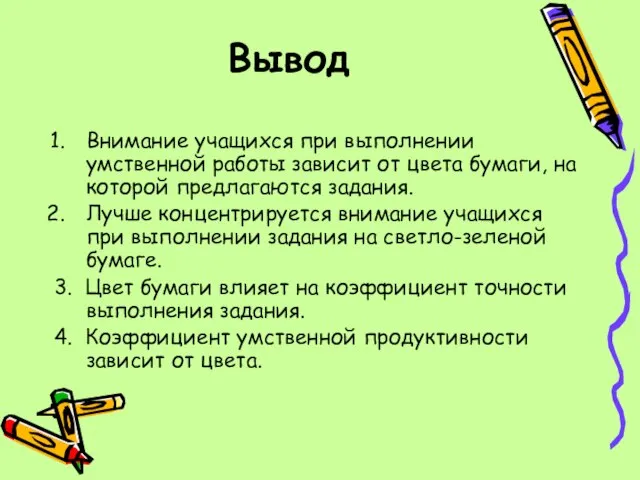 Вывод

1. Внимание учащихся при выполнении умственной работы зависит от цвета бумаги, на которой предлагаются задания.
2. Лучше концентрируется внимание учащихся при выполнении задания на светло-зеленой бумаге.
3. Цвет бумаги влияет на коэффициент точности выполнения задания.
4. Коэффициент умственной продуктивности зависит от цвета.